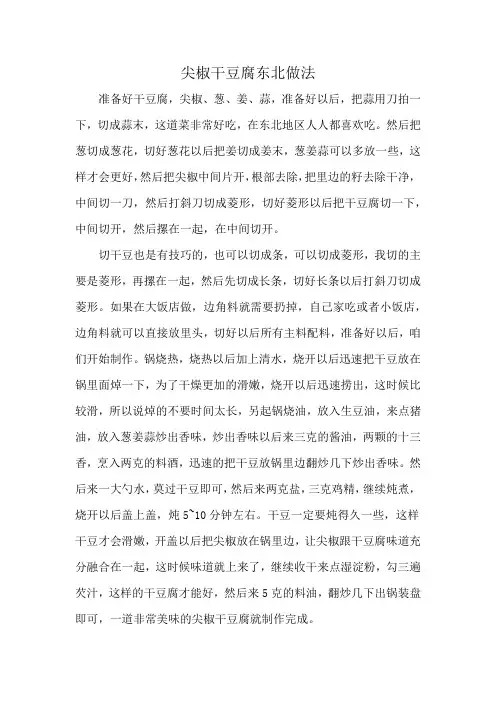 尖椒干豆腐东北做法

准备好干豆腐，尖椒、葱、姜、蒜，准备好以后，把蒜用刀拍一下，切成蒜末，这道菜非常好吃，在东北地区人人都喜欢吃。然后把葱切成葱花，切好葱花以后把姜切成姜末，葱姜蒜可以多放一些，这样才会更好，然后把尖椒中间片开，根部去除，把里边的籽去除干净，中间切一刀，然后打斜刀切成菱形，切好菱形以后把干豆腐切一下，中间切开，然后摞在一起，在中间切开。

切干豆也是有技巧的，也可以切成条，可以切成菱形，我切的主要是菱形，再摞在一起，然后先切成长条，切好长条以后打斜刀切成菱形。如果在大饭店做，边角料就需要扔掉，自己家吃或者小饭店，边角料就可以直接放里头，切好以后所有主料配料，准备好以后，咱们开始制作。锅烧热，烧热以后加上清水，烧开以后迅速把干豆放在锅里面焯一下，为了干燥更加的滑嫩，烧开以后迅速捞出，这时候比较滑，所以说焯的不要时间太长，另起锅烧油，放入生豆油，来点猪油，放入葱姜蒜炒出香味，炒出香味以后来三克的酱油，两颗的十三香，烹入两克的料酒，迅速的把干豆放锅里边翻炒几下炒出香味。然后来一大勺水，莫过干豆即可，然后来两克盐，三克鸡精，继续炖煮，烧开以后盖上盖，炖 5~10 分钟左右。干豆一定要炖得久一些，这样干豆才会滑嫩，开盖以后把尖椒放在锅里边，让尖椒跟干豆腐味道充分融合在一起，这时候味道就上来了，继续收干来点湿淀粉，勾三遍芡汁，这样的干豆腐才能好，然后来 5 克的料油，翻炒几下出锅装盘即可，一道非常美味的尖椒干豆腐就制作完成。